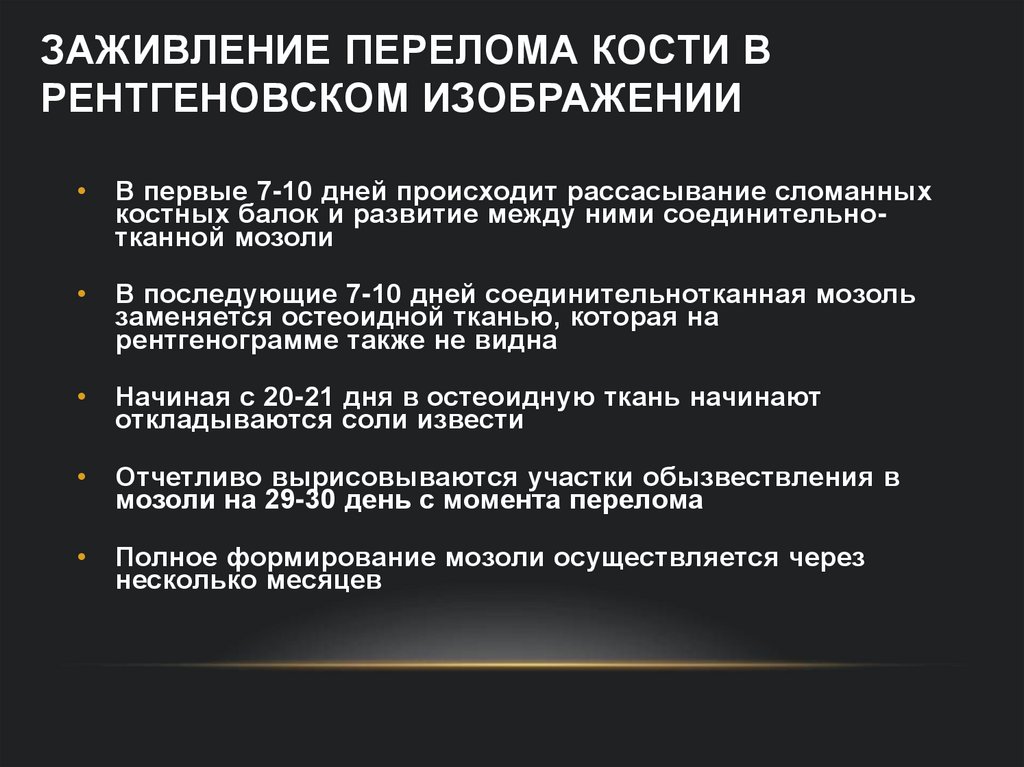 ЗАЖИВЛЕНИЕ ПЕРЕЛОМА КОСТИ В РЕНТГЕНОВСКОМ ИЗОБРАЖЕНИИ

• В первые 7-10 дней происходит рассасывание сломанных костных балок и развитие между ними соединительно-тканной мозоли

• В последующие 7-10 дней соединительнотканная мозоль заменяется остеоидной тканью, которая на рентгенограмме также не видна

• Начиная с 20-21 дня в остеоидную ткань начинают откладываются соли извести

• Отчетливо вырисовываются участки обызвествления в мозоли на 29-30 день с момента перелома

• Полное формирование мозоли осуществляется через несколько месяцев